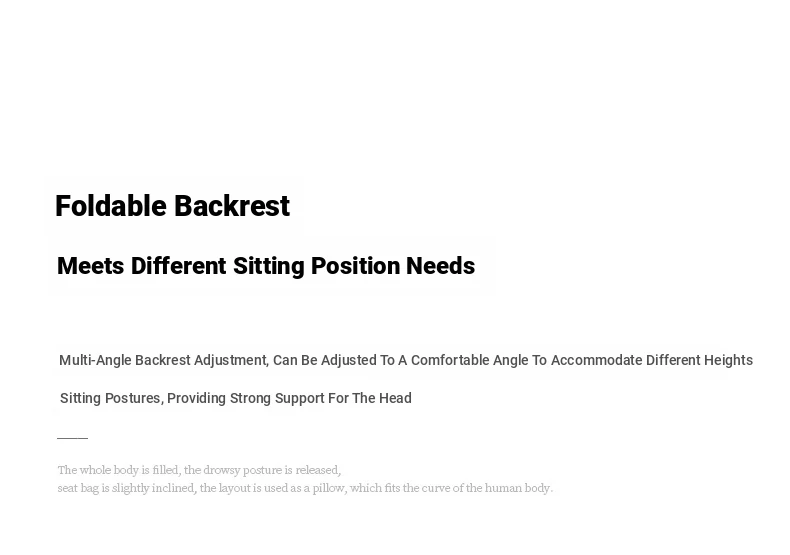 Foldable Backrest

Meets Different Sitting Position Needs

Multi-Angle Backrest Adjustment, Can Be Adjusted To A Comfortable Angle To Accommodate Different Heights Sitting Postures, Providing Strong Support For The Head

The whole body is filled, the drowsy posture is released,
seat bag is slightly inclined, the layout is used as a pillow, which fits the curve of the human body.